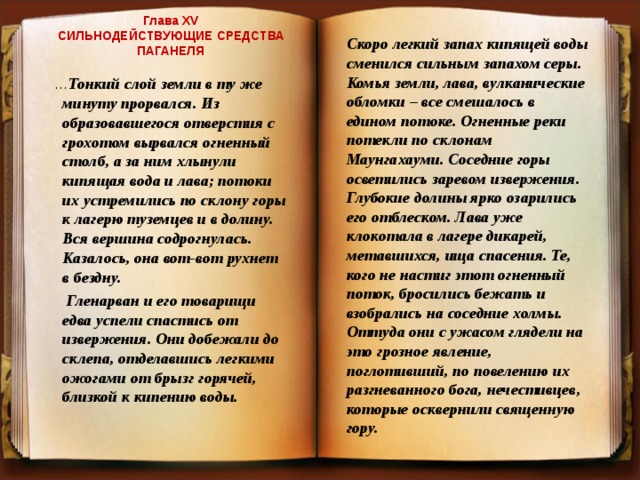 Глава XV
СИЛЬНОДЕЙСТВУЮЩИЕ СРЕДСТВА ПАГАНЕЛЯ

…Тонкий слой земли в ту же минуту прорвался. Из образовавшегося отверстия с грохотом вырвался огненный столб, а за ним хлынули кипящая вода и лава; потоки их устремились по склону горы к лагерю туземцев и в долину. Вся вершина содрогнулась. Казалось, она вот-вот рухнет в бездну.

Гленарван и его товарищи едва успели спастись от извержения. Они добежали до склепа, отделавшись легкими ожогами от брызг горячей, близкой к кипению воды.

Скоро легкий запах кипящей воды сменился сильным запахом серы. Комья земли, лава, вулканические обломки – все смешалось в едином потоке. Огненные реки потекли по склонам Маунгахауми. Соседние горы осветились заревом извержения. Глубокие долины ярко озарились его отблеском. Лава уже клокотала в лагере дикарей, метавшихся, ища спасения. Те, кого не настиг этот огненный поток, бросились бежать и взобрались на соседние холмы. Оттуда они с ужасом глядели на это грозное явление, поглотивший, по повелению их разгневанного бога, нечестивцев, которые осквернили священную гору.